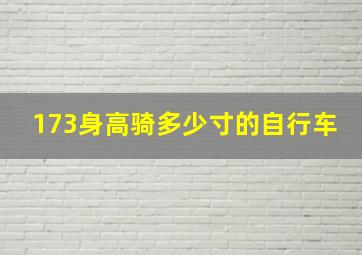 173身高骑多少寸的自行车